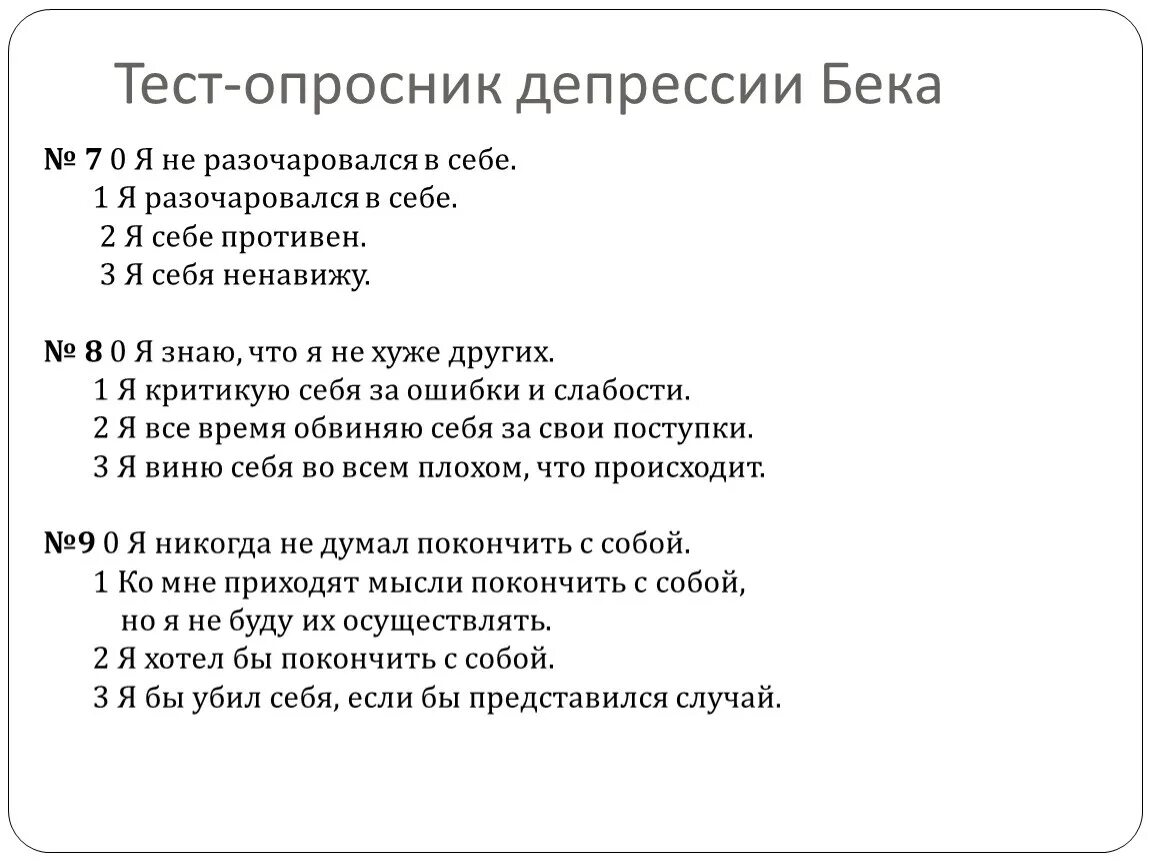 Тест-опросник депрессии Бека

№ 7 0 Я не разочаровался в себе.
1 Я разочаровался в себе.
2 Я себе противен.
3 Я себя ненавижу.

№ 8 0 Я знаю, что я не хуже других.
1 Я критикую себя за ошибки и слабости.
2 Я все время обвиняю себя за свои поступки.
3 Я виню себя во всем плохом, что происходит.

№9 0 Я никогда не думал покончить с собой.
1 Ко мне приходят мысли покончить с собой, но я не буду их осуществлять.
2 Я хотел бы покончить с собой.
3 Я бы убил себя, если бы представился случай.